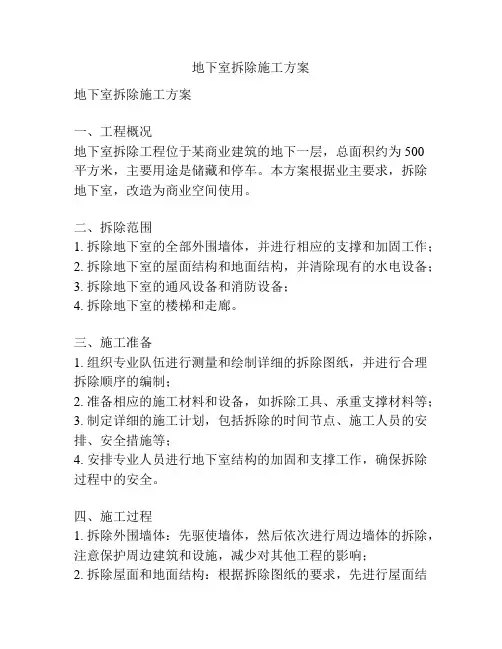 地下室拆除施工方案

地下室拆除施工方案

一、工程概况
地下室拆除工程位于某商业建筑的地下一层，总面积约为500平方米，主要用途是储藏和停车。本方案根据业主要求，拆除地下室，改造为商业空间使用。

二、拆除范围
1. 拆除地下室的全部外围墙体，并进行相应的支撑和加固工作；
2. 拆除地下室的屋面结构和地面结构，并清除现有的水电设备；
3. 拆除地下室的通风设备和消防设备；
4. 拆除地下室的楼梯和走廊。

三、施工准备
1. 组织专业队伍进行测量和绘制详细的拆除图纸，并进行合理拆除顺序的编制；
2. 准备相应的施工材料和设备，如拆除工具、承重支撑材料等；
3. 制定详细的施工计划，包括拆除的时间节点、施工人员的安排、安全措施等；
4. 安排专业人员进行地下室结构的加固和支撑工作，确保拆除过程中的安全。

四、施工过程
1. 拆除外围墙体：先驱使墙体，然后依次进行周边墙体的拆除，注意保护周边建筑和设施，减少对其他工程的影响；
2. 拆除屋面和地面结构：根据拆除图纸的要求，先进行屋面结